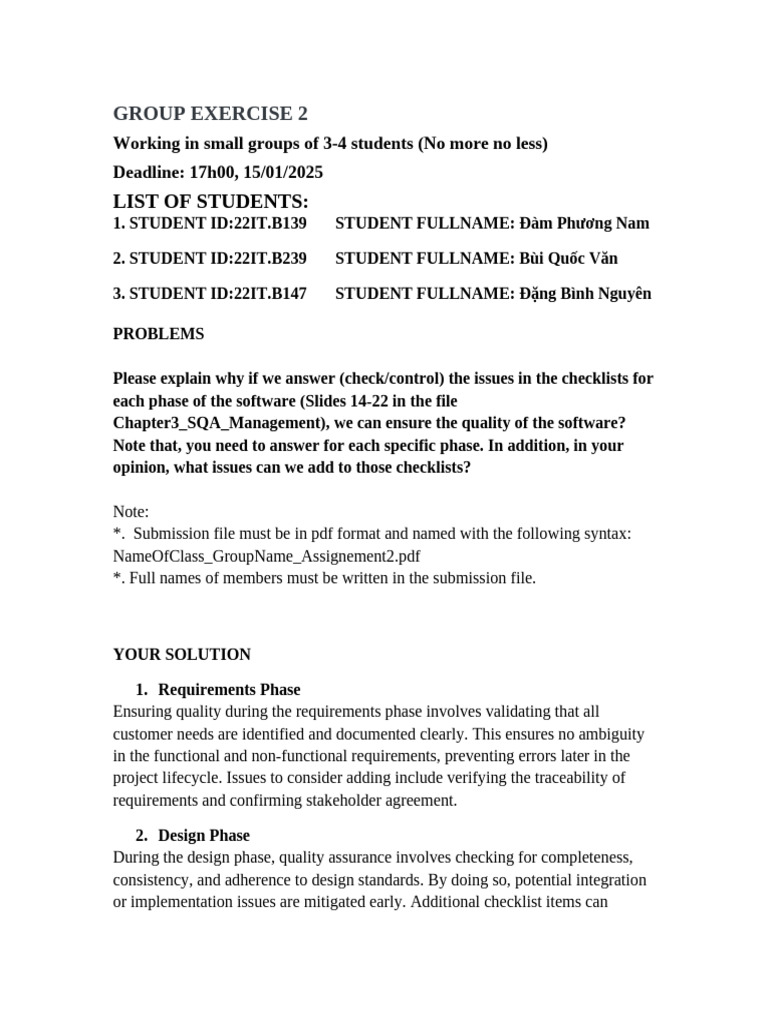 GROUP EXERCISE 2

Working in small groups of 3-4 students (No more no less)

Deadline: 17h00, 15/01/2025

LIST OF STUDENTS:

1. STUDENT ID:22IT.B139 STUDENT FULLNAME: Đàm Phương Nam

2. STUDENT ID:22IT.B239 STUDENT FULLNAME: Bùi Quốc Văn

3. STUDENT ID:22IT.B147 STUDENT FULLNAME: Đặng Bình Nguyên

PROBLEMS

Please explain why if we answer (check/control) the issues in the checklists for each phase of the software (Slides 14-22 in the file Chapter3_SQA_Management), we can ensure the quality of the software? Note that, you need to answer for each specific phase. In addition, in your opinion, what issues can we add to those checklists?

Note:
*. Submission file must be in pdf format and named with the following syntax: NameOfClass_GroupName_Assignement2.pdf
*. Full names of members must be written in the submission file.

YOUR SOLUTION

1. Requirements Phase
Ensuring quality during the requirements phase involves validating that all customer needs are identified and documented clearly. This ensures no ambiguity in the functional and non-functional requirements, preventing errors later in the project lifecycle. Issues to consider adding include verifying the traceability of requirements and confirming stakeholder agreement.

2. Design Phase
During the design phase, quality assurance involves checking for completeness, consistency, and adherence to design standards. By doing so, potential integration or implementation issues are mitigated early. Additional checklist items can